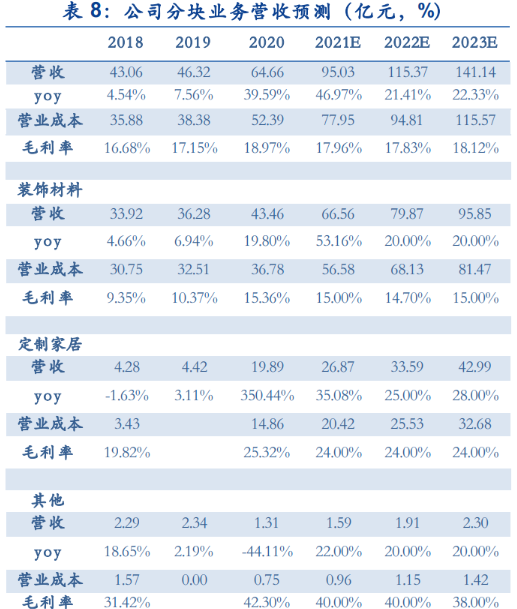 表 8：公司分块业务营收预测（亿元，%）

| | 2018 | 2019 | 2020 | 2021E | 2022E | 2023E |
|---|---|---|---|---|---|---|
| 营收 | 43.06 | 46.32 | 64.66 | 95.03 | 115.37 | 141.14 |
| yoy | 4.54% | 7.56% | 39.59% | 46.97% | 21.41% | 22.33% |
| 营业成本 | 35.88 | 38.38 | 52.39 | 77.95 | 94.81 | 115.57 |
| 毛利率 | 16.68% | 17.15% | 18.97% | 17.96% | 17.83% | 18.12% |
| | | | | | | |
| 装饰材料 | | | | | | |
| 营收 | 33.92 | 36.28 | 43.46 | 66.56 | 79.87 | 95.85 |
| yoy | 4.66% | 6.94% | 19.80% | 53.16% | 20.00% | 20.00% |
| 营业成本 | 30.75 | 32.51 | 36.78 | 56.58 | 68.13 | 81.47 |
| 毛利率 | 9.35% | 10.37% | 15.36% | 15.00% | 14.70% | 15.00% |
| | | | | | | |
| 定制家居 | | | | | | |
| 营收 | 4.28 | 4.42 | 19.89 | 26.87 | 33.59 | 42.99 |
| yoy | -1.63% | 3.11% | 350.44% | 35.08% | 25.00% | 28.00% |
| 营业成本 | 3.43 | | 14.86 | 20.42 | 25.53 | 32.68 |
| 毛利率 | 19.82% | | 25.32% | 24.00% | 24.00% | 24.00% |
| | | | | | | |
| 其他 | | | | | | |
| 营收 | 2.29 | 2.34 | 1.31 | 1.59 | 1.91 | 2.30 |
| yoy | 18.65% | 2.19% | -44.11% | 22.00% | 20.00% | 20.00% |
| 营业成本 | 1.57 | 0.00 | 0.75 | 0.96 | 1.15 | 1.42 |
| 毛利率 | 31.42% | | 42.30% | 40.00% | 40.00% | 38.00% |